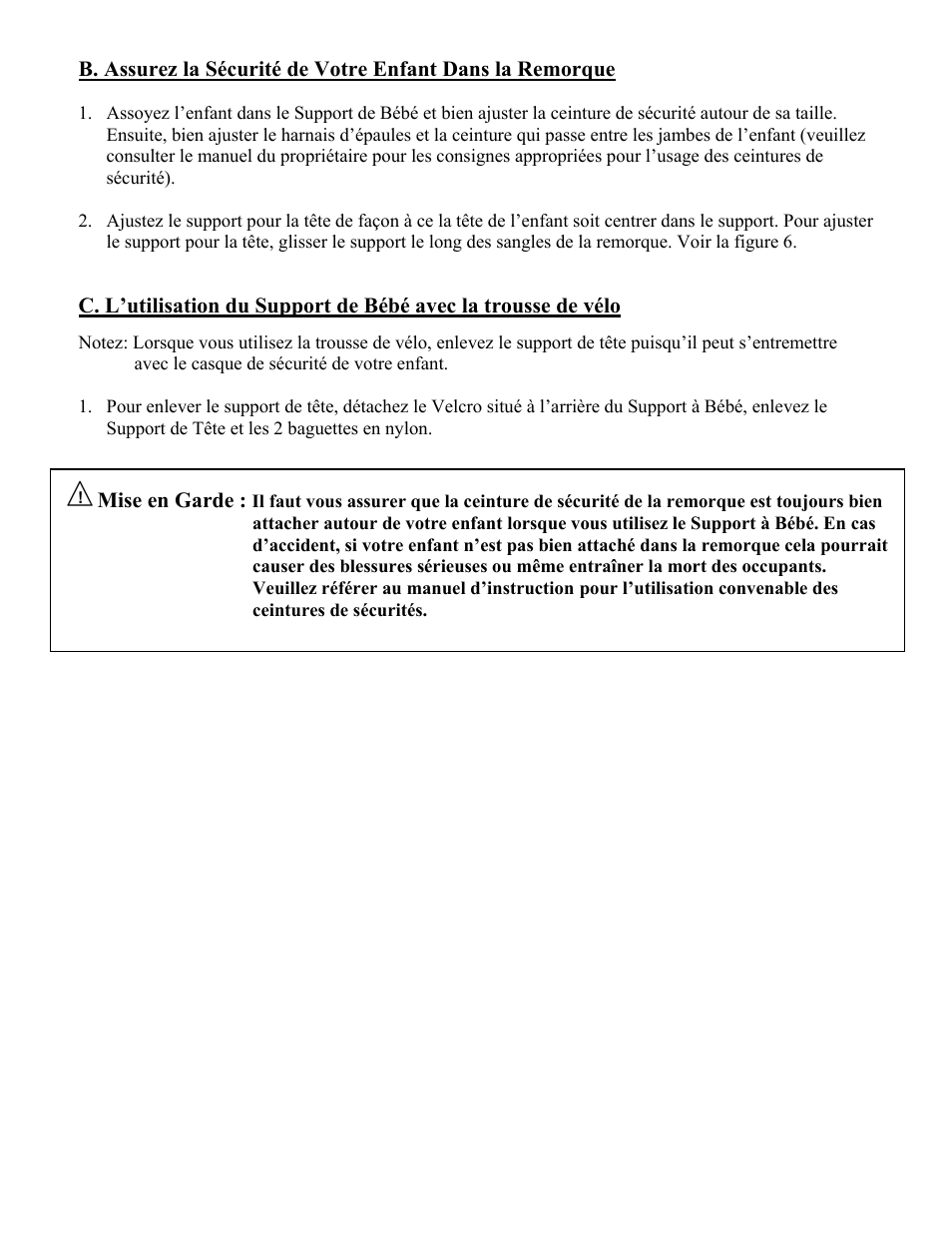 B. Assurez la Sécurité de Votre Enfant Dans la Remorque

1. Assoyez l’enfant dans le Support de Bébé et bien ajuster la ceinture de sécurité autour de sa taille. Ensuite, bien ajuster le harnais d’épaules et la ceinture qui passe entre les jambes de l’enfant (veuillez consulter le manuel du propriétaire pour les consignes appropriées pour l’usage des ceintures de sécurité).

2. Ajustez le support pour la tête de façon à ce la tête de l’enfant soit centrer dans le support. Pour ajuster le support pour la tête, glisser le support le long des sangles de la remorque. Voir la figure 6.

C. L’utilisation du Support de Bébé avec la trousse de vélo

Notez: Lorsque vous utilisez la trousse de vélo, enlevez le support de tête puisqu’il peut s’entremettre avec le casque de sécurité de votre enfant.

1. Pour enlever le support de tête, détachez le Velcro situé à l’arrière du Support à Bébé, enlevez le Support de Tête et les 2 baguettes en nylon.

Mise en Garde : Il faut vous assurer que la ceinture de sécurité de la remorque est toujours bien attacher autour de votre enfant lorsque vous utilisez le Support à Bébé. En cas d’accident, si votre enfant n’est pas bien attaché dans la remorque cela pourrait causer des blessures sérieuses ou même entraîner la mort des occupants. Veuillez référer au manuel d’instruction pour l’utilisation convenable des ceintures de sécurités.